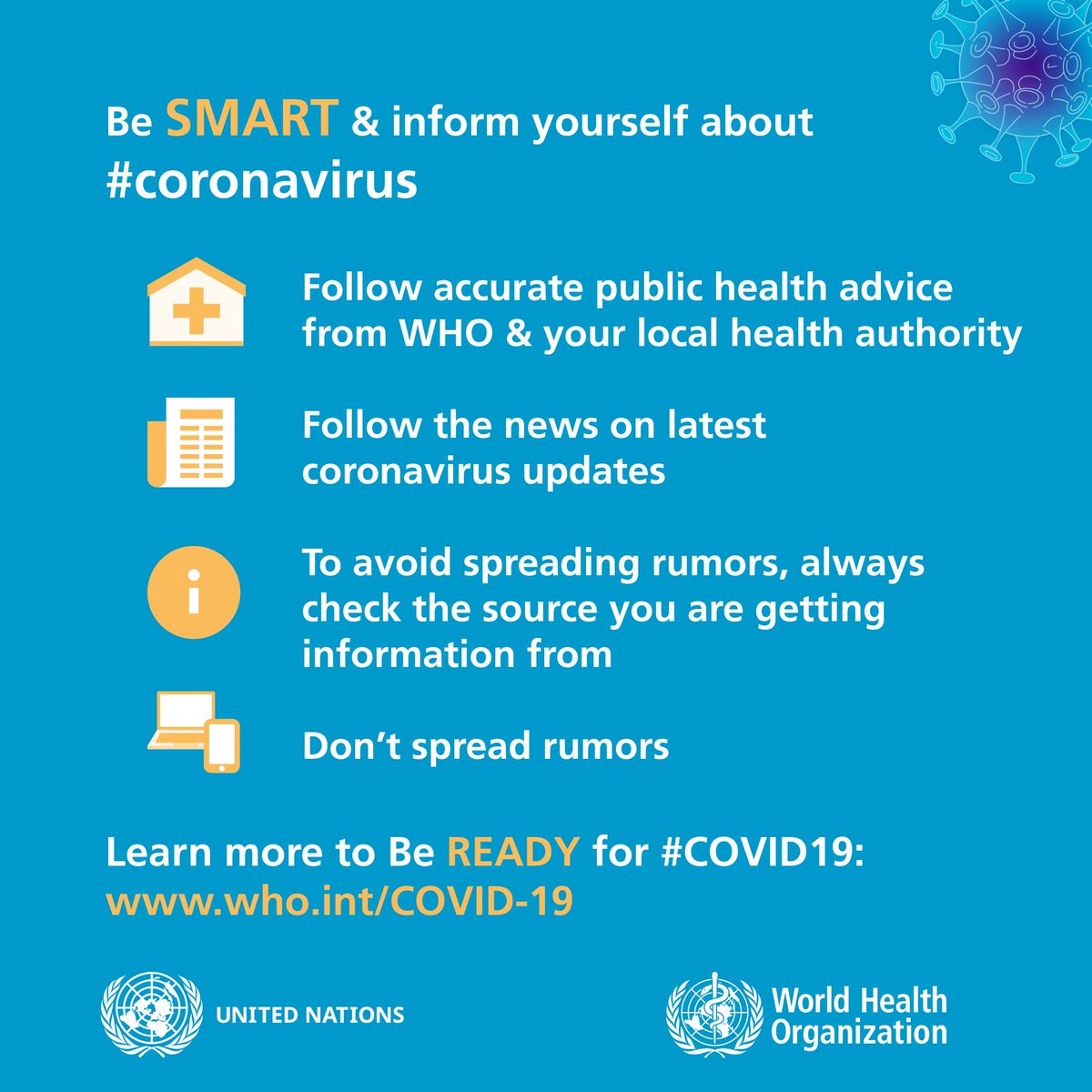 Be SMART & inform yourself about #coronavirus

Follow accurate public health advice from WHO & your local health authority

Follow the news on latest coronavirus updates

To avoid spreading rumors, always check the source you are getting information from

Don't spread rumors

Learn more to Be READY for #COVID19: www.who.int/COVID-19

UNITED NATIONS

World Health Organization